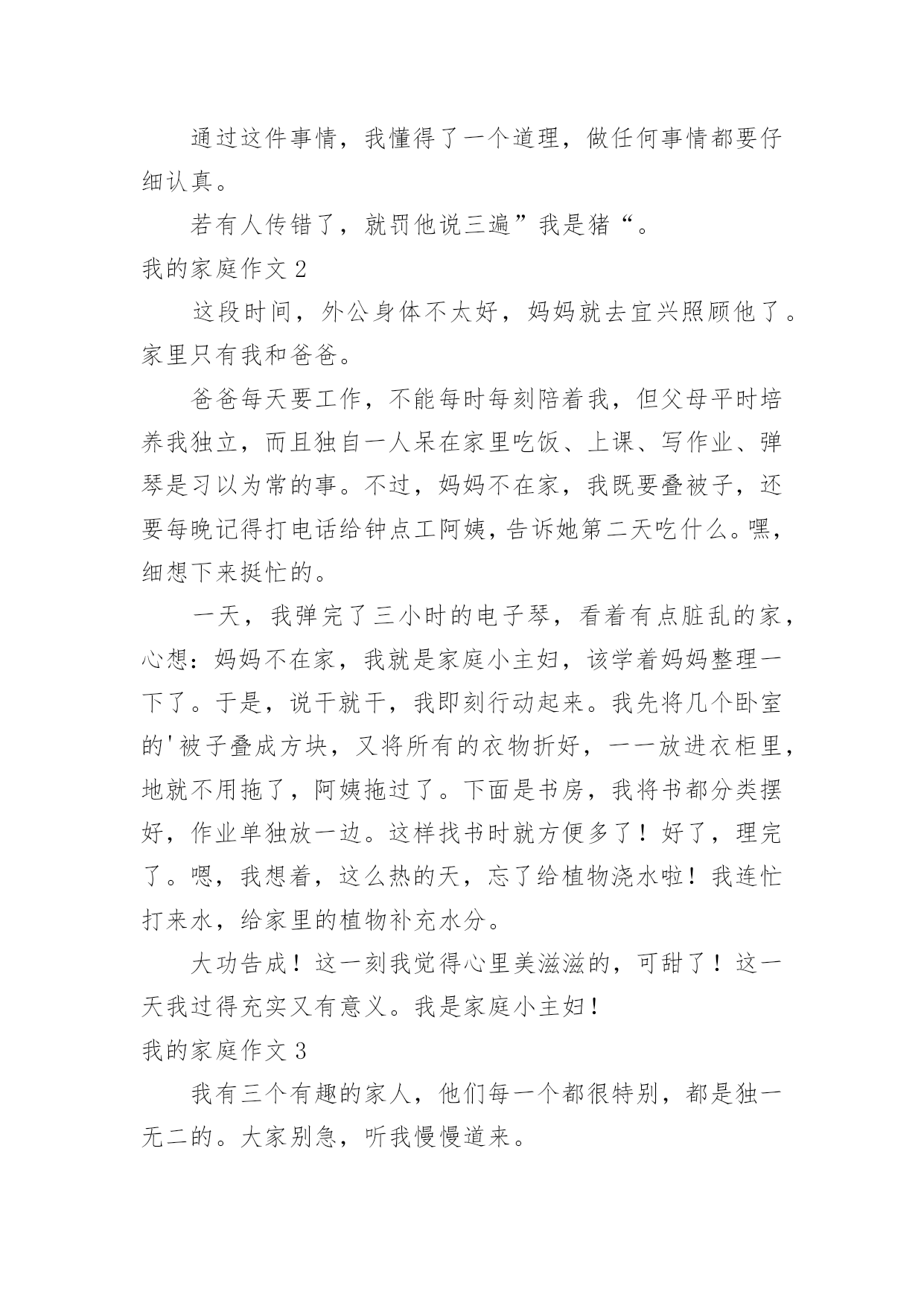 通过这件事情，我懂得了一个道理，做任何事情都要仔细认真。

若有人传错了，就罚他说三遍”我是猪“。

我的家庭作文 2

这段时间，外公身体不太好，妈妈就去宜兴照顾他了。家里只有我和爸爸。

爸爸每天要工作，不能每时每刻陪着我，但父母平时培养我独立，而且独自一人呆在家里吃饭、上课、写作业、弹琴是习以为常的事。不过，妈妈不在家，我既要叠被子，还要每晚记得打电话给钟点工阿姨，告诉她第二天吃什么。嘿，细想下来挺忙的。

一天，我弹完了三小时的电子琴，看着有点脏乱的家，心想：妈妈不在家，我就是家庭小主妇，该学着妈妈整理一下了。于是，说干就干，我即刻行动起来。我先将几个卧室的'被子叠成方块，又将所有的衣物折好，一一放进衣柜里，地就不用拖了，阿姨拖过了。下面是书房，我将书都分类摆好，作业单独放一边。这样找书时就方便多了！好了，理完了。嗯，我想着，这么热的天，忘了给植物浇水啦！我连忙打来水，给家里的植物补充水分。

大功告成！这一刻我觉得心里美滋滋的，可甜了！这一天我过得充实又有意义。我是家庭小主妇！

我的家庭作文 3

我有三个有趣的家人，他们每一个都很特别，都是独一无二的。大家别急，听我慢慢道来。